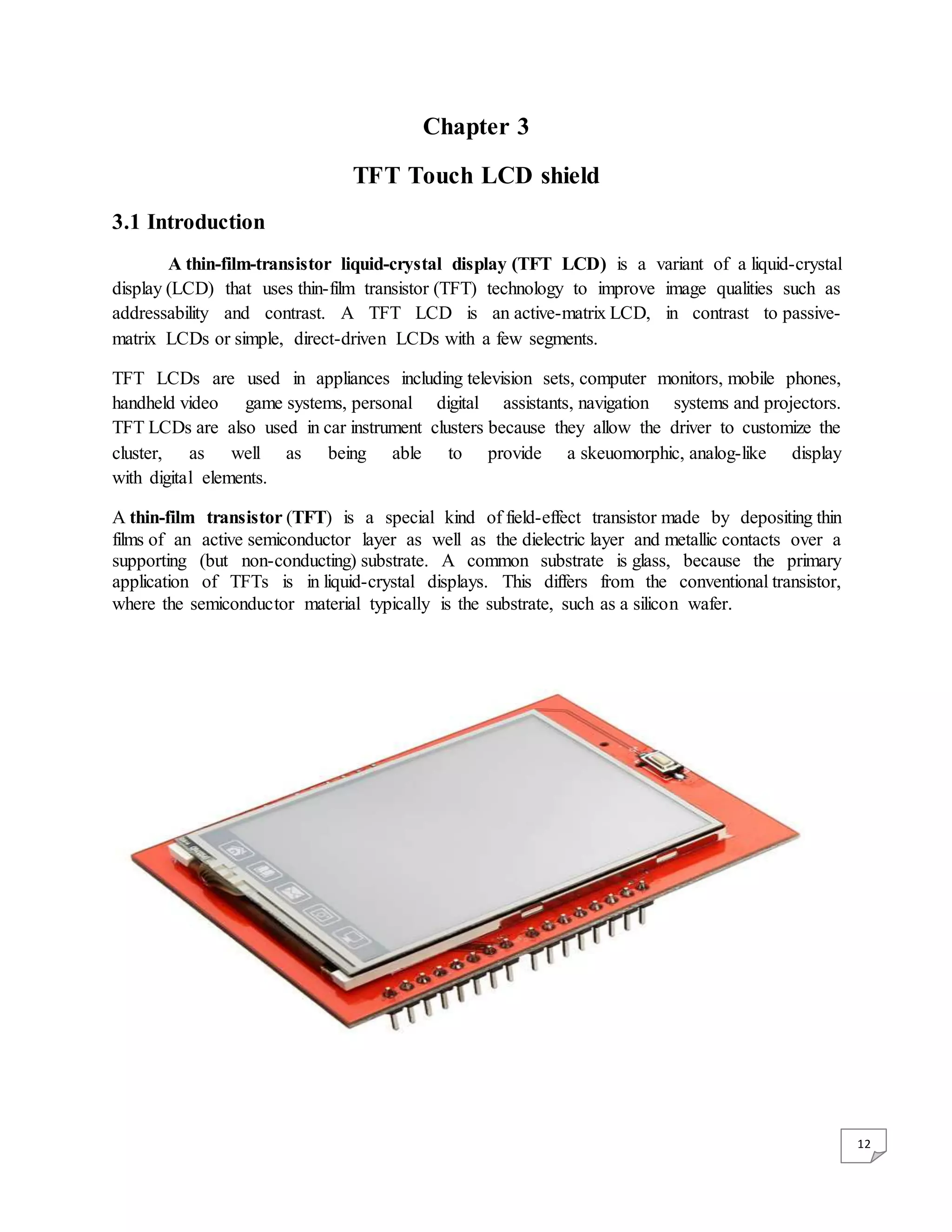 Chapter 3

TFT Touch LCD shield

3.1 Introduction

A thin-film-transistor liquid-crystal display (TFT LCD) is a variant of a liquid-crystal display (LCD) that uses thin-film transistor (TFT) technology to improve image qualities such as addressability and contrast. A TFT LCD is an active-matrix LCD, in contrast to passive-matrix LCDs or simple, direct-driven LCDs with a few segments.

TFT LCDs are used in appliances including television sets, computer monitors, mobile phones, handheld video game systems, personal digital assistants, navigation systems and projectors. TFT LCDs are also used in car instrument clusters because they allow the driver to customize the cluster, as well as being able to provide a skeuomorphic, analog-like display with digital elements.

A thin-film transistor (TFT) is a special kind of field-effect transistor made by depositing thin films of an active semiconductor layer as well as the dielectric layer and metallic contacts over a supporting (but non-conducting) substrate. A common substrate is glass, because the primary application of TFTs is in liquid-crystal displays. This differs from the conventional transistor, where the semiconductor material typically is the substrate, such as a silicon wafer.

12